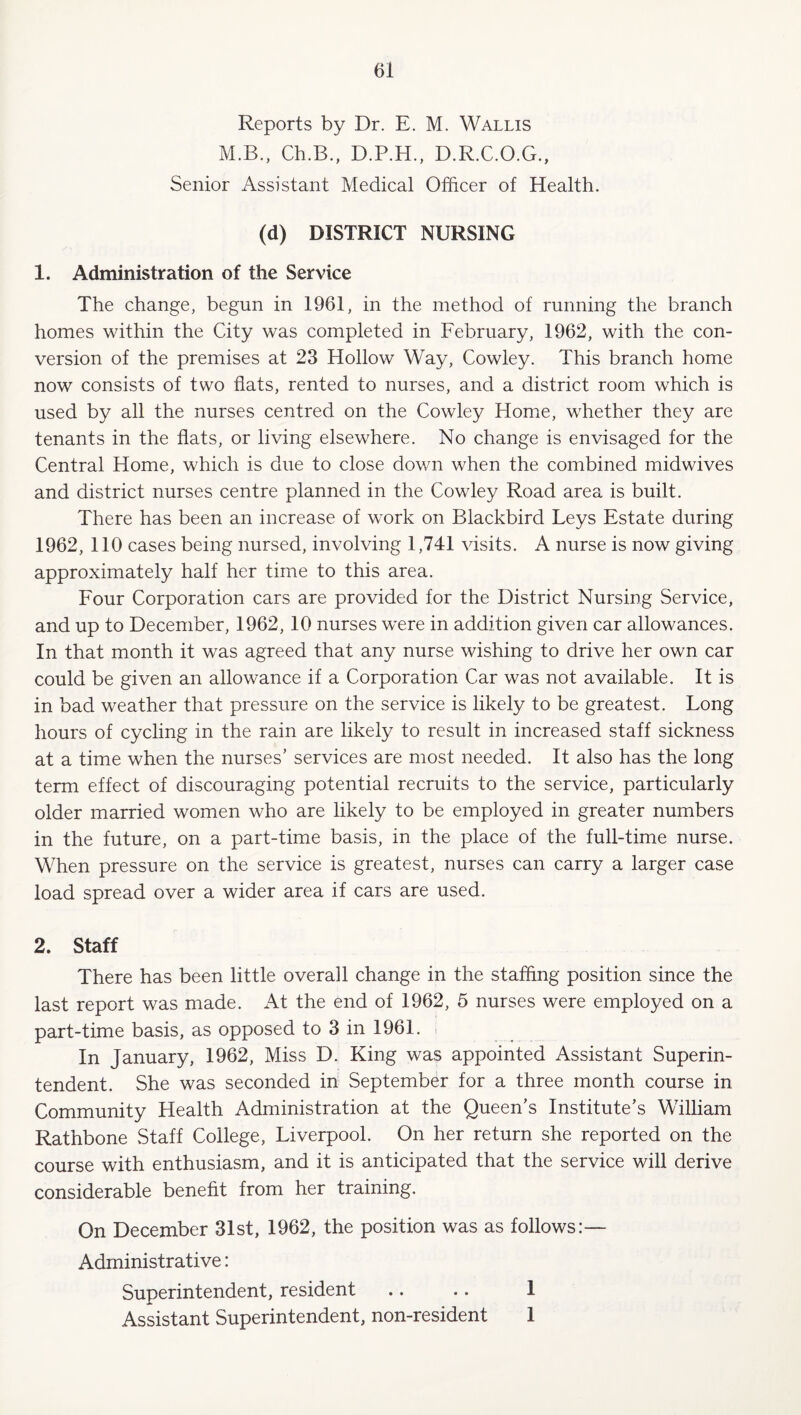 61

Reports by Dr. E. M. Wallis
M.B., Ch.B., D.P.H., D.R.C.O.G.,
Senior Assistant Medical Officer of Health.

(d) DISTRICT NURSING

1. Administration of the Service

The change, begun in 1961, in the method of running the branch homes within the City was completed in February, 1962, with the conversion of the premises at 23 Hollow Way, Cowley. This branch home now consists of two flats, rented to nurses, and a district room which is used by all the nurses centred on the Cowley Home, whether they are tenants in the flats, or living elsewhere. No change is envisaged for the Central Home, which is due to close down when the combined midwives and district nurses centre planned in the Cowley Road area is built.

There has been an increase of work on Blackbird Leys Estate during 1962, 110 cases being nursed, involving 1,741 visits. A nurse is now giving approximately half her time to this area.

Four Corporation cars are provided for the District Nursing Service, and up to December, 1962, 10 nurses were in addition given car allowances. In that month it was agreed that any nurse wishing to drive her own car could be given an allowance if a Corporation Car was not available. It is in bad weather that pressure on the service is likely to be greatest. Long hours of cycling in the rain are likely to result in increased staff sickness at a time when the nurses' services are most needed. It also has the long term effect of discouraging potential recruits to the service, particularly older married women who are likely to be employed in greater numbers in the future, on a part-time basis, in the place of the full-time nurse. When pressure on the service is greatest, nurses can carry a larger case load spread over a wider area if cars are used.

2. Staff

There has been little overall change in the staffing position since the last report was made. At the end of 1962, 5 nurses were employed on a part-time basis, as opposed to 3 in 1961.

In January, 1962, Miss D. King was appointed Assistant Superintendent. She was seconded in September for a three month course in Community Health Administration at the Queen's Institute's William Rathbone Staff College, Liverpool. On her return she reported on the course with enthusiasm, and it is anticipated that the service will derive considerable benefit from her training.

On December 31st, 1962, the position was as follows:—
Administrative:
Superintendent, resident .. .. 1
Assistant Superintendent, non-resident 1